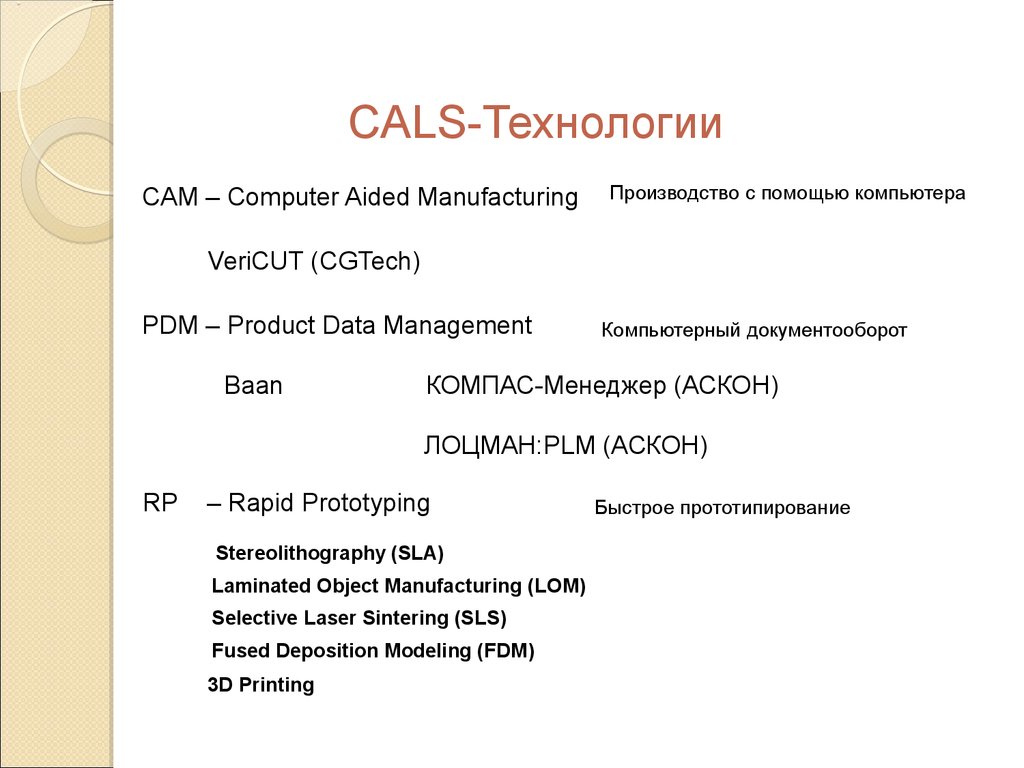 CALS-Технологии

CAM – Computer Aided Manufacturing Производство с помощью компьютера

VeriCUT (CGTech)

PDM – Product Data Management Компьютерный документооборот

Baan КОМПАС-Менеджер (АСКОН)

ЛОЦМАН:PLM (АСКОН)

RP – Rapid Prototyping Быстрое прототипирование

Stereolithography (SLA)

Laminated Object Manufacturing (LOM)

Selective Laser Sintering (SLS)

Fused Deposition Modeling (FDM)

3D Printing